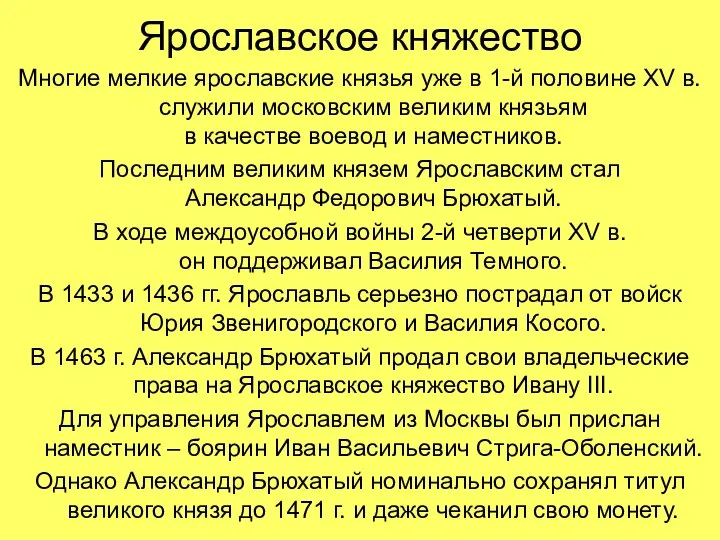 Ярославское княжество

Многие мелкие ярославские князья уже в 1-й половине XV в. служили московским великим князьям в качестве воевод и наместников.

Последним великим князем Ярославским стал Александр Федорович Брюхатый.

В ходе междоусобной войны 2-й четверти XV в. он поддерживал Василия Темного.

В 1433 и 1436 гг. Ярославль серьезно пострадал от войск Юрия Звенигородского и Василия Косого.

В 1463 г. Александр Брюхатый продал свои владельческие права на Ярославское княжество Ивану III.

Для управления Ярославлем из Москвы был прислан наместник – боярин Иван Васильевич Стрига-Оболенский.

Однако Александр Брюхатый номинально сохранял титул великого князя до 1471 г. и даже чеканил свою монету.